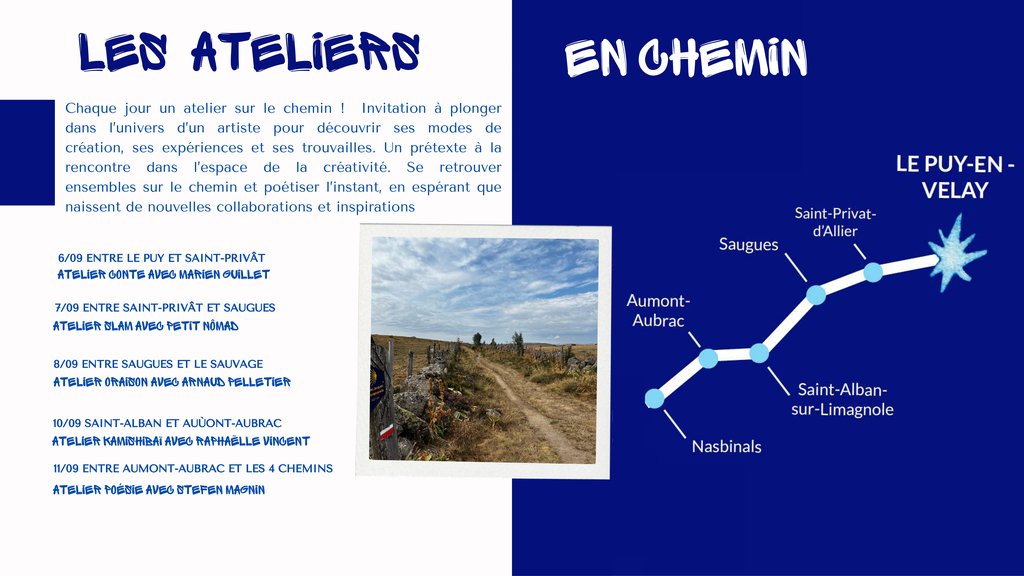 LES ATELIERS EN CHEMIN

Chaque jour un atelier sur le chemin ! Invitation à plonger dans l'univers d'un artiste pour découvrir ses modes de création, ses expériences et ses trouvailles. Un prétexte à la rencontre dans l'espace de la créativité. Se retrouver ensembles sur le chemin et poétiser l'instant, en espérant que naissent de nouvelles collaborations et inspirations

6/09 ENTRE LE PUY ET SAINT-PRIVÂT
ATELIER CONTE AVEC MARIEN GUILLET

7/09 ENTRE SAINT-PRIVÂT ET SAUGUES
ATELIER SLAM AVEC PETIT NÔMAD

8/09 ENTRE SAUGUES ET LE SAUVAGE
ATELIER ORAISON AVEC ARNAUD PELLETIER

10/09 SAINT-ALBAN ET AUÙONT-AUBRAC
ATELIER KAMISHIBAI AVEC RAPHAËLLE VINCENT

11/09 ENTRE AUMONT-AUBRAC ET LES 4 CHEMINS
ATELIER POÉSIE AVEC STEFEN MAGNIN

LE PUY-EN - VELAY
Saint-Privat-d'Allier
Saugues
Aumont-Aubrac
Saint-Alban-sur-Limagnole
Nasbinals